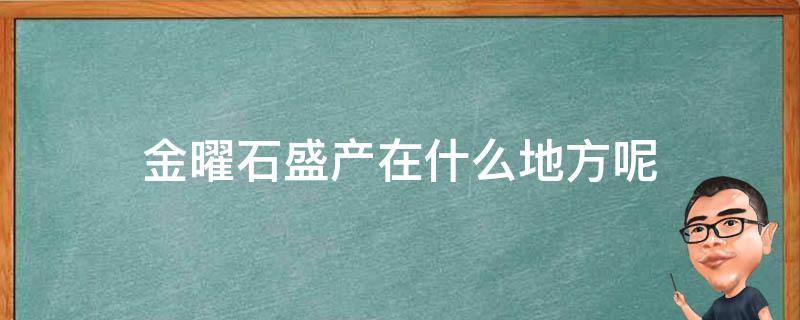 金曜石盛产在什么地方呢